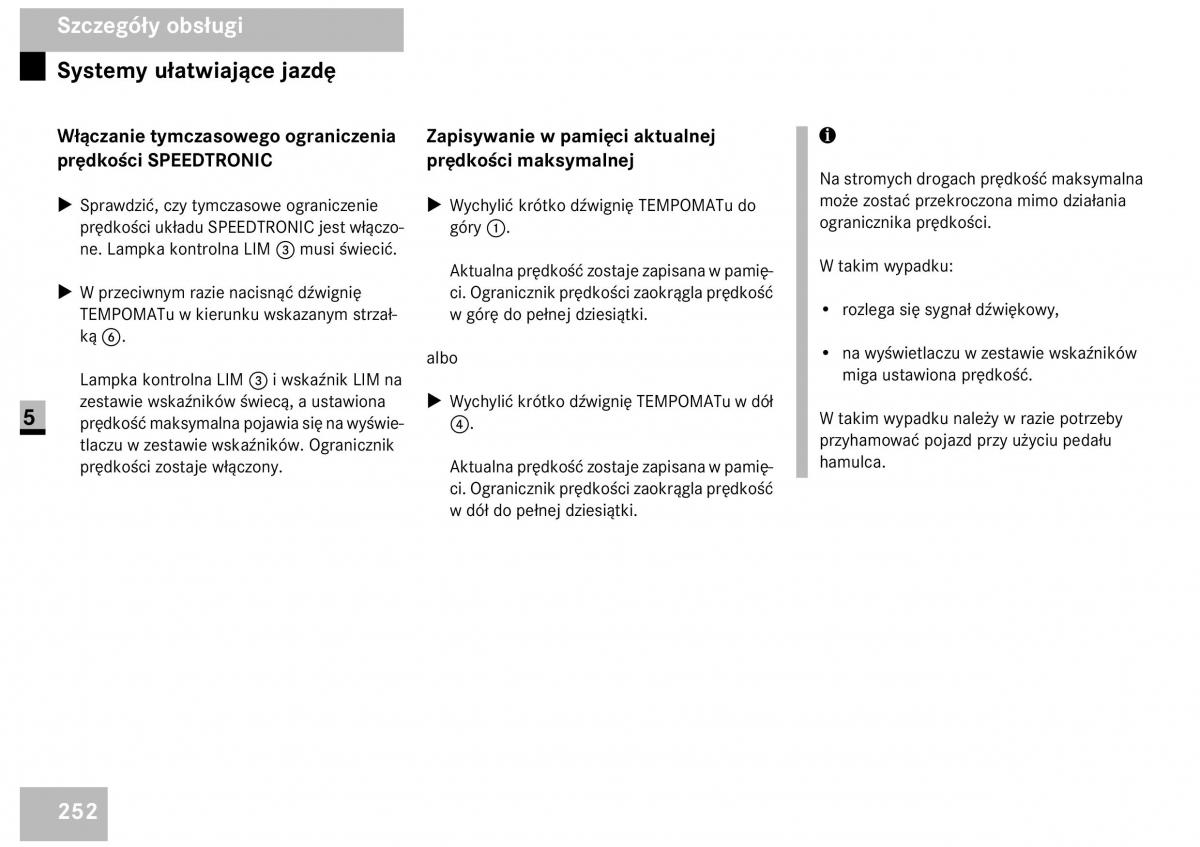 Szczegóły obsługi

Systemy ułatwiające jazdę

Włączanie tymczasowego ograniczenia prędkości SPEEDTRONIC

▶ Sprawdzić, czy tymczasowe ograniczenie prędkości układu SPEEDTRONIC jest włączone. Lampka kontrolna LIM ③ musi świecić.

▶ W przeciwnym razie nacisnąć dźwignię TEMPOMATu w kierunku wskazanym strzałką ⑥.

Lampka kontrolna LIM ③ i wskaźnik LIM na zestawie wskaźników świecą, a ustawiona prędkość maksymalna pojawia się na wyświetlaczu w zestawie wskaźników. Ogranicznik prędkości zostaje włączony.

5

Zapisywanie w pamięci aktualnej prędkości maksymalnej

▶ Wychylić krótko dźwignię TEMPOMATu do góry ①.

Aktualna prędkość zostaje zapisana w pamięci. Ogranicznik prędkości zaokrągla prędkość w górę do pełnej dziesiątki.

albo

▶ Wychylić krótko dźwignię TEMPOMATu w dół ④.

Aktualna prędkość zostaje zapisana w pamięci. Ogranicznik prędkości zaokrągla prędkość w dół do pełnej dziesiątki.

i

Na stromych drogach prędkość maksymalna może zostać przekroczona mimo działania ogranicznika prędkości.

W takim wypadku:

• rozlega się sygnał dźwiękowy,

• na wyświetlaczu w zestawie wskaźników miga ustawiona prędkość.

W takim wypadku należy w razie potrzeby przyhamować pojazd przy użyciu pedału hamulca.

252